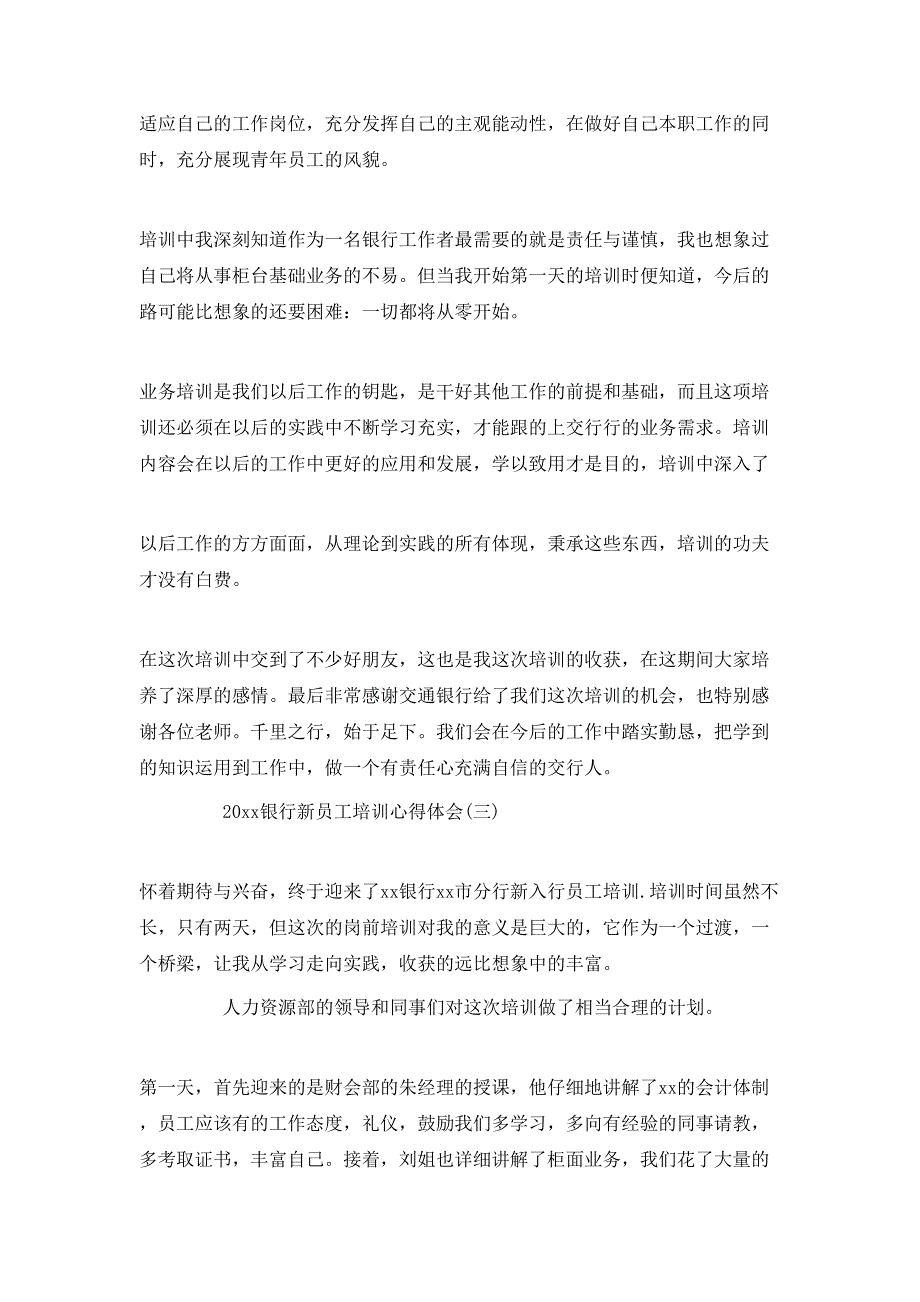 适应自己的工作岗位，充分发挥自己的主观能动性，在做好自己本职工作的同时，充分展现青年员工的风貌。

培训中我深刻知道作为一名银行工作者最需要的就是责任与谨慎，我也想象过自己将从事柜台基础业务的不易。但当我开始第一天的培训时便知道，今后的路可能比想象的还要困难：一切都将从零开始。

业务培训是我们以后工作的钥匙，是干好其他工作的前提和基础，而且这项培训还必须在以后的实践中不断学习充实，才能跟的上交行行的业务需求。培训内容会在以后的工作中更好的应用和发展，学以致用才是目的，培训中深入了

以后工作的方方面面，从理论到实践的所有体现，秉承这些东西，培训的功夫才没有白费。

在这次培训中交到了不少好朋友，这也是我这次培训的收获，在这期间大家培养了深厚的感情。最后非常感谢交通银行给了我们这次培训的机会，也特别感谢各位老师。千里之行，始于足下。我们会在今后的工作中踏实勤恳，把学到的知识运用到工作中，做一个有责任心充满自信的交行人。

20xx银行新员工培训心得体会(三)

怀着期待与兴奋，终于迎来了xx银行xx市分行新入行员工培训.培训时间虽然不长，只有两天，但这次的岗前培训对我的意义是巨大的，它作为一个过渡，一个桥梁，让我从学习走向实践，收获的远比想象中的丰富。

人力资源部的领导和同事们对这次培训做了相当合理的计划。

第一天，首先迎来的是财会部的朱经理的授课，他仔细地讲解了xx的会计体制，员工应该有的工作态度，礼仪，鼓励我们多学习，多向有经验的同事请教，多考取证书，丰富自己。接着，刘姐也详细讲解了柜面业务，我们花了大量的